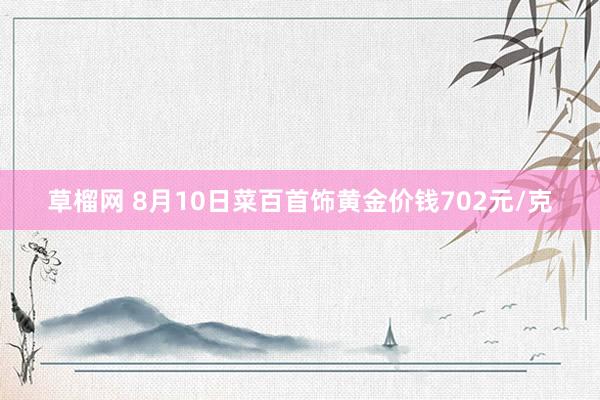 草榴网 8月10日菜百首饰黄金价钱702元/克